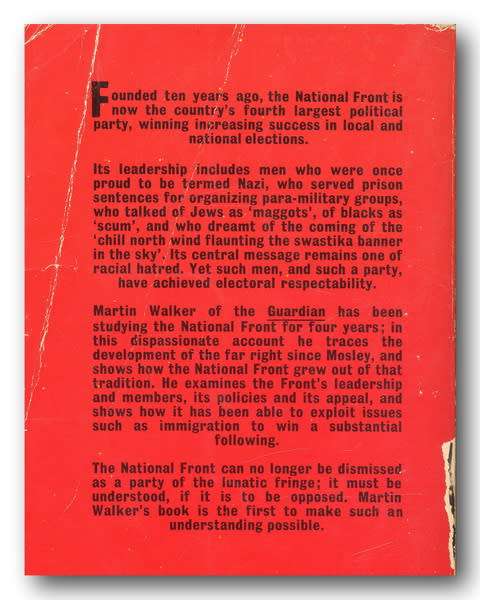 Founded ten years ago, the National Front is now the country's fourth largest political party, winning increasing success in local and national elections.

Its leadership includes men who were once proud to be termed Nazi, who served prison sentences for organizing para-military groups, who talked of Jews as 'maggots', of blacks as 'scum', and who dreamt of the coming of the 'chill north wind flaunting the swastika banner in the sky'. Its central message remains one of racial hatred. Yet such men, and such a party, have achieved electoral respectability.

Martin Walker of the Guardian has been studying the National Front for four years; in this dispassionate account he traces the development of the far right since Mosley, and shows how the National Front grew out of that tradition. He examines the Front's leadership and members, its policies and its appeal, and shows how it has been able to exploit issues such as immigration to win a substantial following.

The National Front can no longer be dismissed as a party of the lunatic fringe; it must be understood, if it is to be opposed. Martin Walker's book is the first to make such an understanding possible.